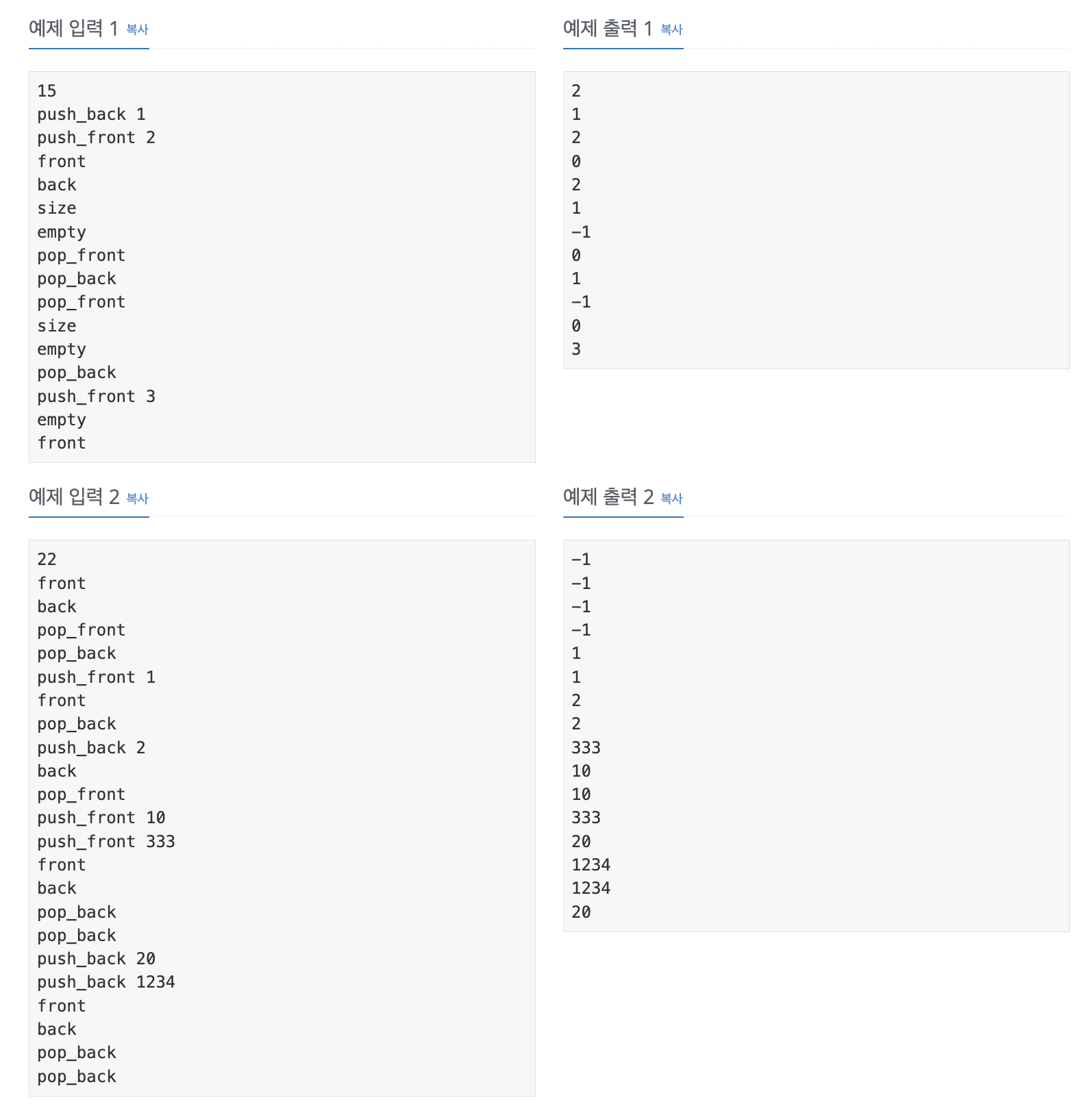 예제 입력 1 복사

15
push_back 1
push_front 2
front
back
size
empty
pop_front
pop_back
pop_front
size
empty
pop_back
push_front 3
empty
front

예제 출력 1 복사

2
1
2
0
2
1
-1
0
1
-1
0
3

예제 입력 2 복사

22
front
back
pop_front
pop_back
push_front 1
front
pop_back
push_back 2
back
pop_front
push_front 10
push_front 333
front
back
pop_back
pop_back
push_back 20
push_back 1234
front
back
pop_back
pop_back

예제 출력 2 복사

-1
-1
-1
-1
1
1
2
2
333
10
10
333
20
1234
1234
20